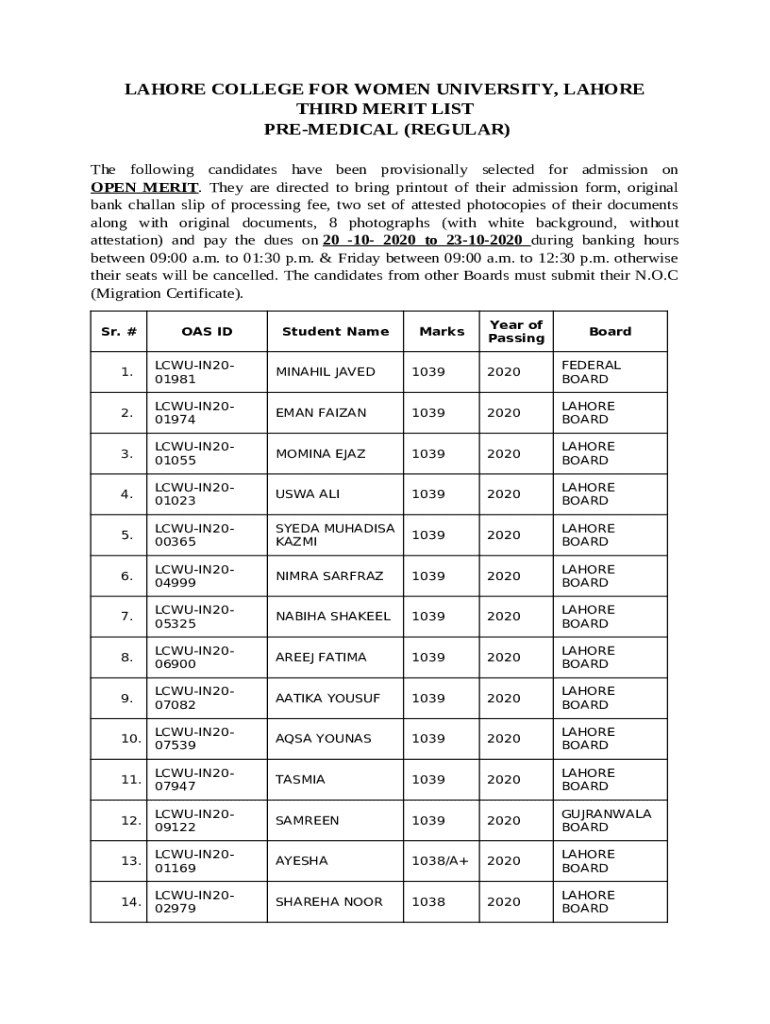 LAHORE COLLEGE FOR WOMEN UNIVERSITY, LAHORE
THIRD MERIT LIST
PRE-MEDICAL (REGULAR)

The following candidates have been provisionally selected for admission on OPEN MERIT. They are directed to bring printout of their admission form, original bank challan slip of processing fee, two set of attested photocopies of their documents along with original documents, 8 photographs (with white background, without attestation) and pay the dues on 20 -10- 2020 to 23-10-2020 during banking hours between 09:00 a.m. to 01:30 p.m. & Friday between 09:00 a.m. to 12:30 p.m. otherwise their seats will be cancelled. The candidates from other Boards must submit their N.O.C (Migration Certificate).

| Sr. # | OAS ID | Student Name | Marks | Year of Passing | Board |
|---|---|---|---|---|---|
| 1. | LCWU-IN20-01981 | MINAHIL JAVED | 1039 | 2020 | FEDERAL BOARD |
| 2. | LCWU-IN20-01974 | EMAN FAIZAN | 1039 | 2020 | LAHORE BOARD |
| 3. | LCWU-IN20-01055 | MOMINA EJAZ | 1039 | 2020 | LAHORE BOARD |
| 4. | LCWU-IN20-01023 | USWA ALI | 1039 | 2020 | LAHORE BOARD |
| 5. | LCWU-IN20-00365 | SYEDA MUHADISA KAZMI | 1039 | 2020 | LAHORE BOARD |
| 6. | LCWU-IN20-04999 | NIMRA SARFRAZ | 1039 | 2020 | LAHORE BOARD |
| 7. | LCWU-IN20-05325 | NABIHA SHAKEEL | 1039 | 2020 | LAHORE BOARD |
| 8. | LCWU-IN20-06900 | AREEJ FATIMA | 1039 | 2020 | LAHORE BOARD |
| 9. | LCWU-IN20-07082 | AATIKA YOUSUF | 1039 | 2020 | LAHORE BOARD |
| 10. | LCWU-IN20-07539 | AQSA YOUNAS | 1039 | 2020 | LAHORE BOARD |
| 11. | LCWU-IN20-07947 | TASMIA | 1039 | 2020 | LAHORE BOARD |
| 12. | LCWU-IN20-09122 | SAMREEN | 1039 | 2020 | GUJRANWALA BOARD |
| 13. | LCWU-IN20-01169 | AYESHA | 1038/A+ | 2020 | LAHORE BOARD |
| 14. | LCWU-IN20-02979 | SHAREHA NOOR | 1038 | 2020 | LAHORE BOARD |